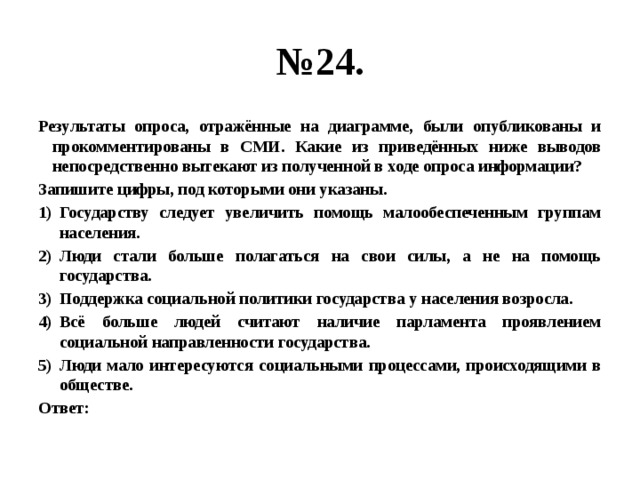 №24.

Результаты опроса, отражённые на диаграмме, были опубликованы и прокомментированы в СМИ. Какие из приведённых ниже выводов непосредственно вытекают из полученной в ходе опроса информации?

Запишите цифры, под которыми они указаны.

1) Государству следует увеличить помощь малообеспеченным группам населения.

2) Люди стали больше полагаться на свои силы, а не на помощь государства.

3) Поддержка социальной политики государства у населения возросла.

4) Всё больше людей считают наличие парламента проявлением социальной направленности государства.

5) Люди мало интересуются социальными процессами, происходящими в обществе.

Ответ: